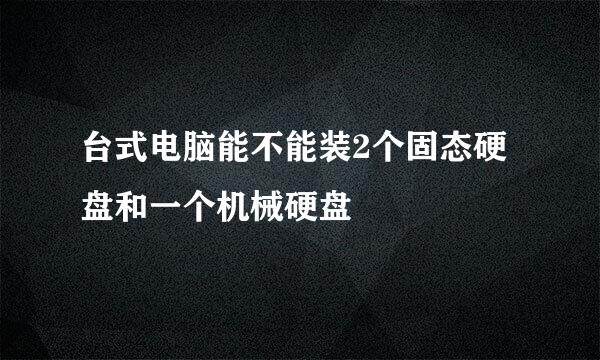 台式电脑能不能装2个固态硬盘和一个机械硬盘